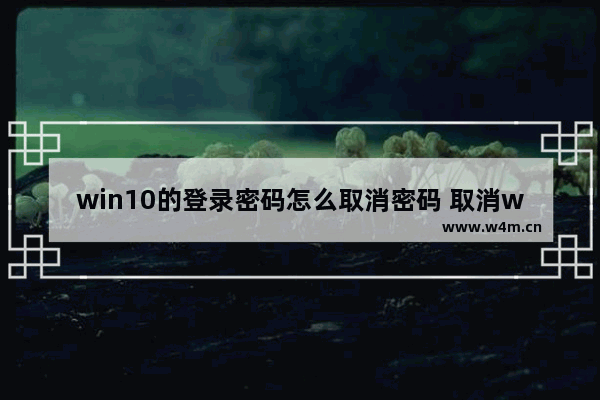 win10的登录密码怎么取消密码 取消w

www.w4m.cn